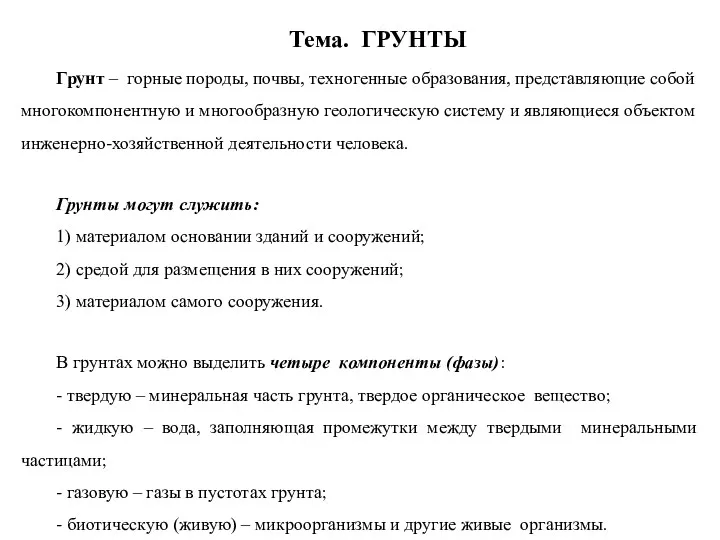 Тема. ГРУНТЫ

Грунт – горные породы, почвы, техногенные образования, представляющие собой многокомпонентную и многообразную геологическую систему и являющиеся объектом инженерно-хозяйственной деятельности человека.

Грунты могут служить:

1) материалом основании зданий и сооружений;

2) средой для размещения в них сооружений;

3) материалом самого сооружения.

В грунтах можно выделить четыре компоненты (фазы):

- твердую – минеральная часть грунта, твердое органическое вещество;

- жидкую – вода, заполняющая промежутки между твердыми минеральными частицами;

- газовую – газы в пустотах грунта;

- биотическую (живую) – микроорганизмы и другие живые организмы.